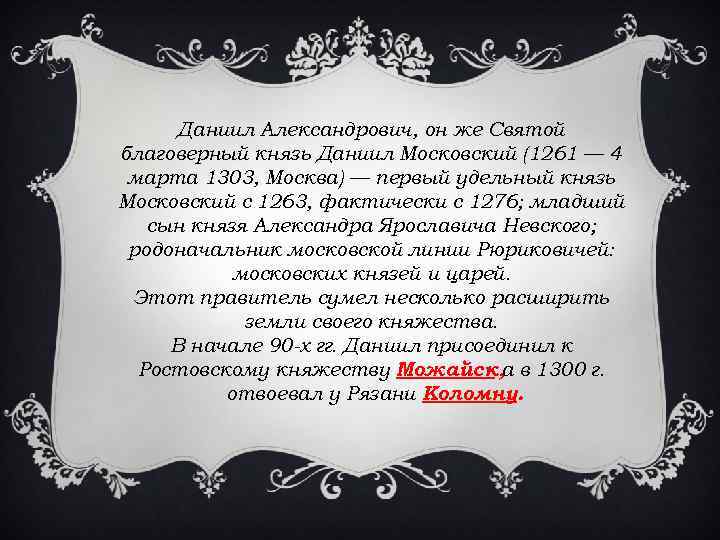 Даниил Александрович, он же Святой благоверный князь Даниил Московский (1261 — 4 марта 1303, Москва) — первый удельный князь Московский с 1263, фактически с 1276; младший сын князя Александра Ярославича Невского; родоначальник московской линии Рюриковичей: московских князей и царей.
Этот правитель сумел несколько расширить земли своего княжества.
В начале 90-х гг. Даниил присоединил к Ростовскому княжеству Можайск,а в 1300 г. отвоевал у Рязани Коломну.